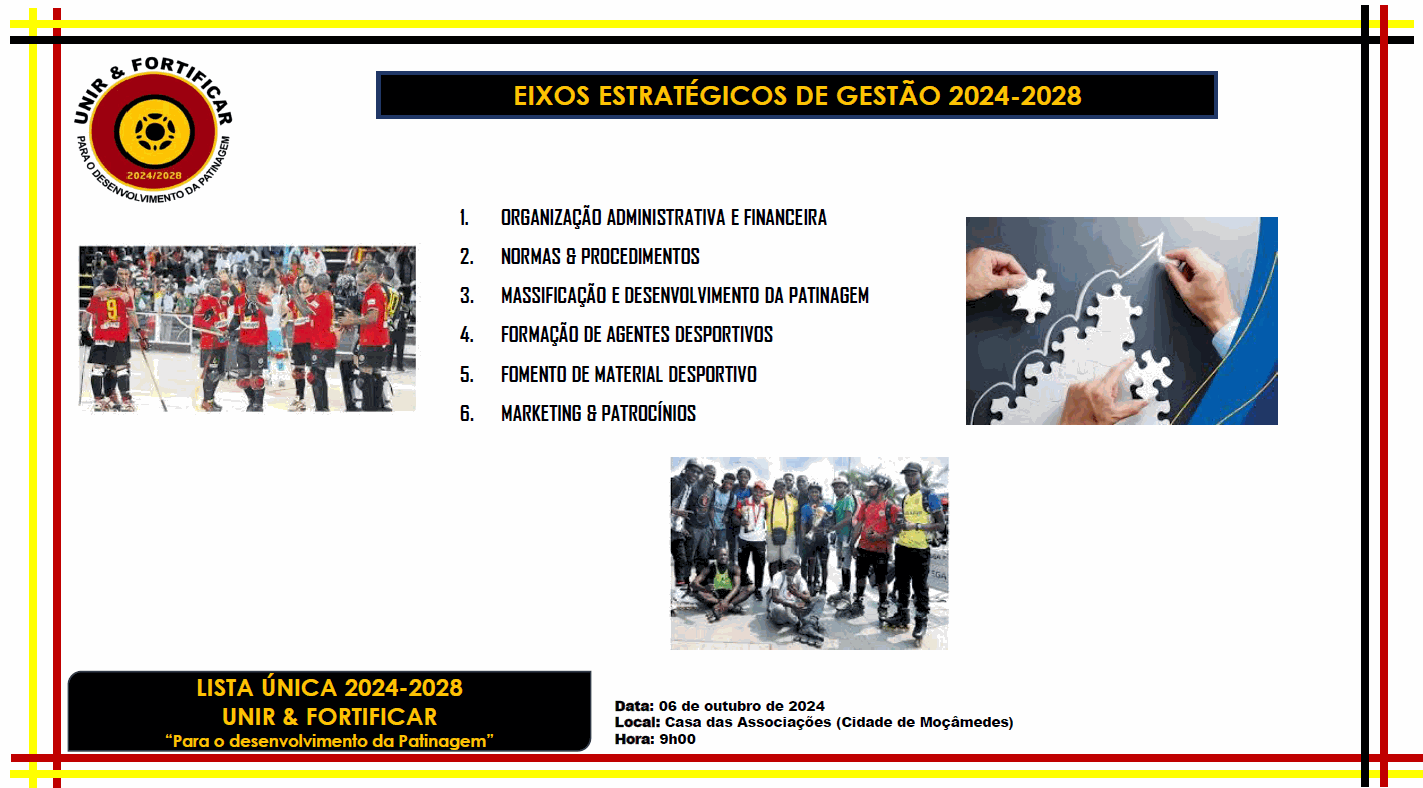 UNIR & FORTIFICAR
2024/2028
PARA O DESENVOLVIMENTO DA PATINAGEM

EIXOS ESTRATÉGICOS DE GESTÃO 2024-2028

1. ORGANIZAÇÃO ADMINISTRATIVA E FINANCEIRA
2. NORMAS & PROCEDIMENTOS
3. MASSIFICAÇÃO E DESENVOLVIMENTO DA PATINAGEM
4. FORMAÇÃO DE AGENTES DESPORTIVOS
5. FOMENTO DE MATERIAL DESPORTIVO
6. MARKETING & PATROCÍNIOS

LISTA ÚNICA 2024-2028
UNIR & FORTIFICAR
"Para o desenvolvimento da Patinagem"

Data: 06 de outubro de 2024
Local: Casa das Associações (Cidade de Moçâmedes)
Hora: 9h00